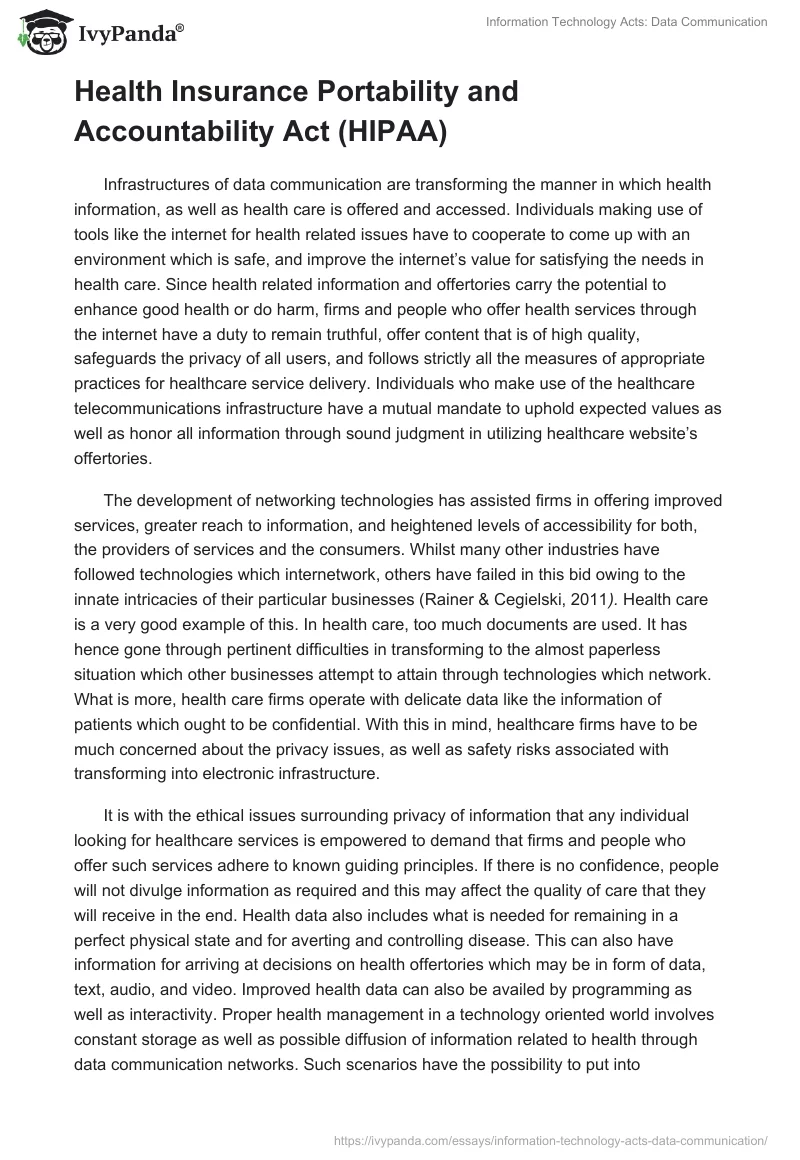 IvyPanda®

Information Technology Acts: Data Communication

Health Insurance Portability and Accountability Act (HIPAA)

Infrastructures of data communication are transforming the manner in which health information, as well as health care is offered and accessed. Individuals making use of tools like the internet for health related issues have to cooperate to come up with an environment which is safe, and improve the internet's value for satisfying the needs in health care. Since health related information and offertories carry the potential to enhance good health or do harm, firms and people who offer health services through the internet have a duty to remain truthful, offer content that is of high quality, safeguards the privacy of all users, and follows strictly all the measures of appropriate practices for healthcare service delivery. Individuals who make use of the healthcare telecommunications infrastructure have a mutual mandate to uphold expected values as well as honor all information through sound judgment in utilizing healthcare website's offertories.

The development of networking technologies has assisted firms in offering improved services, greater reach to information, and heightened levels of accessibility for both, the providers of services and the consumers. Whilst many other industries have followed technologies which internetwork, others have failed in this bid owing to the innate intricacies of their particular businesses (Rainer & Cegielski, 2011). Health care is a very good example of this. In health care, too much documents are used. It has hence gone through pertinent difficulties in transforming to the almost paperless situation which other businesses attempt to attain through technologies which network. What is more, health care firms operate with delicate data like the information of patients which ought to be confidential. With this in mind, healthcare firms have to be much concerned about the privacy issues, as well as safety risks associated with transforming into electronic infrastructure.

It is with the ethical issues surrounding privacy of information that any individual looking for healthcare services is empowered to demand that firms and people who offer such services adhere to known guiding principles. If there is no confidence, people will not divulge information as required and this may affect the quality of care that they will receive in the end. Health data also includes what is needed for remaining in a perfect physical state and for averting and controlling disease. This can also have information for arriving at decisions on health offertories which may be in form of data, text, audio, and video. Improved health data can also be availed by programming as well as interactivity. Proper health management in a technology oriented world involves constant storage as well as possible diffusion of information related to health through data communication networks. Such scenarios have the possibility to put into

https://ivypanda.com/essays/information-technology-acts-data-communication/